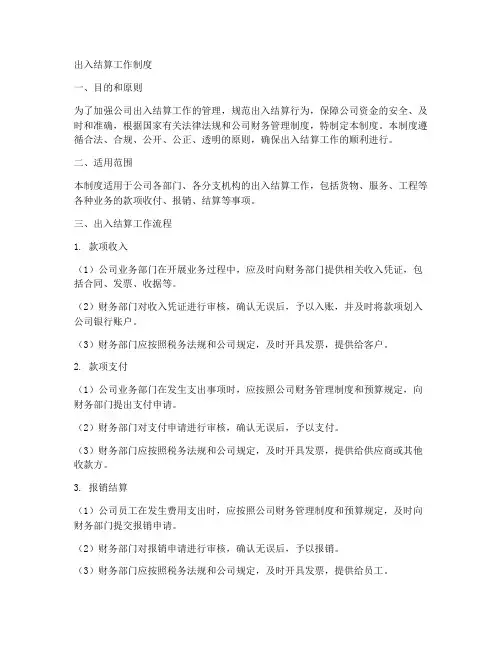 出入结算工作制度

一、目的和原则

为了加强公司出入结算工作的管理，规范出入结算行为，保障公司资金的安全、及时和准确，根据国家有关法律法规和公司财务管理制度，特制定本制度。本制度遵循合法、合规、公开、公正、透明的原则，确保出入结算工作的顺利进行。

二、适用范围

本制度适用于公司各部门、各分支机构的出入结算工作，包括货物、服务、工程等各种业务的款项收付、报销、结算等事项。

三、出入结算工作流程

1. 款项收入

（1）公司业务部门在开展业务过程中，应及时向财务部门提供相关收入凭证，包括合同、发票、收据等。

（2）财务部门对收入凭证进行审核，确认无误后，予以入账，并及时将款项划入公司银行账户。

（3）财务部门应按照税务法规和公司规定，及时开具发票，提供给客户。

2. 款项支付

（1）公司业务部门在发生支出事项时，应按照公司财务管理制度和预算规定，向财务部门提出支付申请。

（2）财务部门对支付申请进行审核，确认无误后，予以支付。

（3）财务部门应按照税务法规和公司规定，及时开具发票，提供给供应商或其他收款方。

3. 报销结算

（1）公司员工在发生费用支出时，应按照公司财务管理制度和预算规定，及时向财务部门提交报销申请。

（2）财务部门对报销申请进行审核，确认无误后，予以报销。

（3）财务部门应按照税务法规和公司规定，及时开具发票，提供给员工。